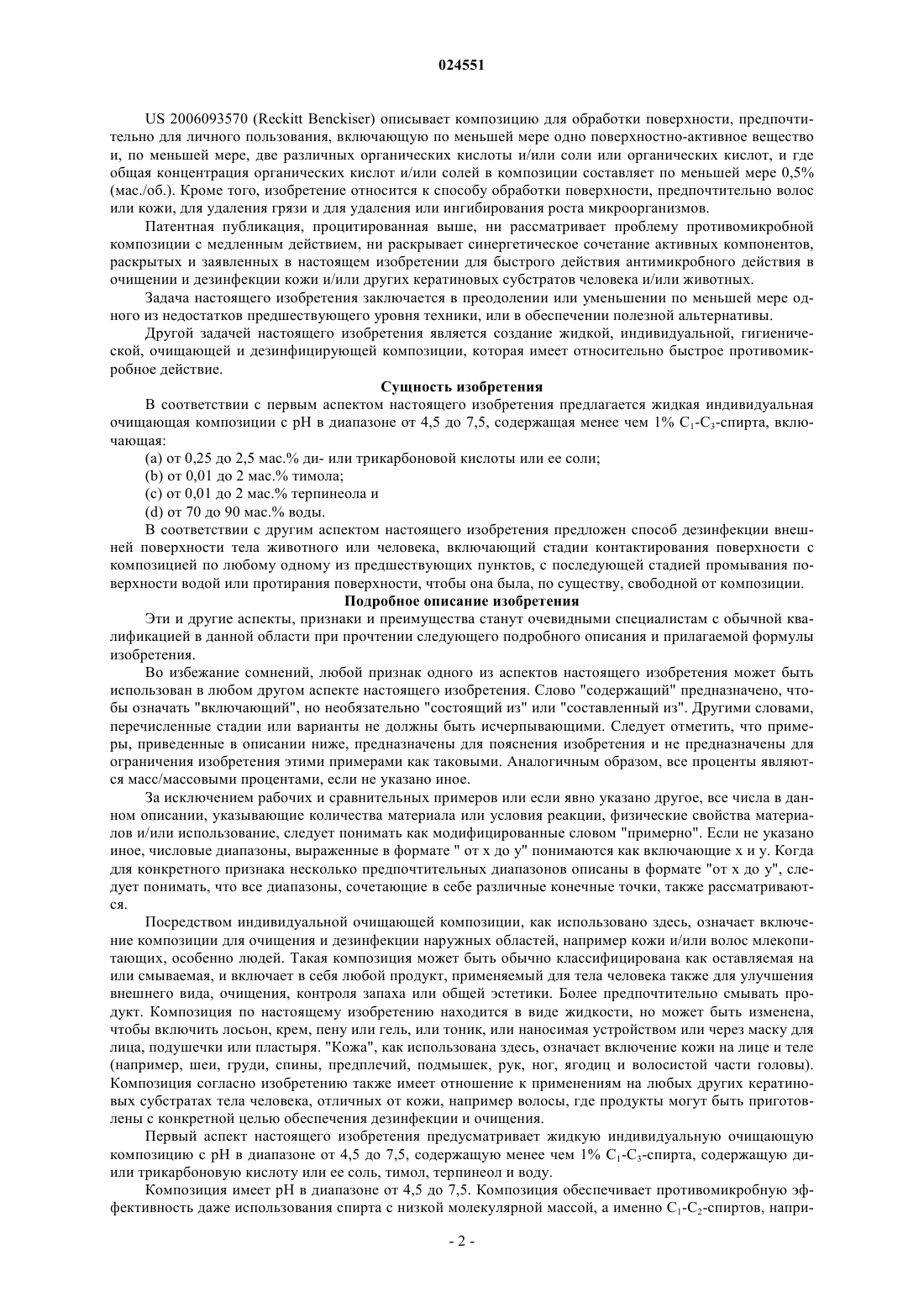 024551

US 2006093570 (Reckitt Benckiser) описывает композицию для обработки поверхности, предпочтительно для личного пользования, включающую по меньшей мере одно поверхностно-активное вещество и, по меньшей мере, две различных органических кислоты и/или соли или органических кислот, и где общая концентрация органических кислот и/или солей в композиции составляет по меньшей мере 0,5% (мас./об.). Кроме того, изобретение относится к способу обработки поверхности, предпочтительно волос или кожи, для удаления грязи и для удаления или ингибирования роста микроорганизмов.

Патентная публикация, процитированная выше, ни рассматривает проблему противомикробной композиции с медленным действием, ни раскрывает синергетическое сочетание активных компонентов, раскрытых и заявленных в настоящем изобретении для быстрого действия антимикробного действия в очищении и дезинфекции кожи и/или других кератиновых субстратов человека и/или животных.

Задача настоящего изобретения заключается в преодолении или уменьшении по меньшей мере одного из недостатков предшествующего уровня техники, или в обеспечении полезной альтернативы.

Другой задачей настоящего изобретения является создание жидкой, индивидуальной, гигиенической, очищающей и дезинфицирующей композиции, которая имеет относительно быстрое противомикробное действие.

Сущность изобретения

В соответствии с первым аспектом настоящего изобретения предлагается жидкая индивидуальная очищающая композиции с pH в диапазоне от 4,5 до 7,5, содержащая менее чем 1% $C_1$-$C_3$-спирта, включающая:

(a) от 0,25 до 2,5 мас.% ди- или трикарбоновой кислоты или ее соли;

(b) от 0,01 до 2 мас.% тимола;

(c) от 0,01 до 2 мас.% терпинеола и

(d) от 70 до 90 мас.% воды.

В соответствии с другим аспектом настоящего изобретения предложен способ дезинфекции внешней поверхности тела животного или человека, включающий стадии контактирования поверхности с композицией по любому одному из предшествующих пунктов, с последующей стадией промывания поверхности водой или протирания поверхности, чтобы она была, по существу, свободной от композиции.

Подробное описание изобретения

Эти и другие аспекты, признаки и преимущества станут очевидными специалистам с обычной квалификацией в данной области при прочтении следующего подробного описания и прилагаемой формулы изобретения.

Во избежание сомнений, любой признак одного из аспектов настоящего изобретения может быть использован в любом другом аспекте настоящего изобретения. Слово "содержащий" предназначено, чтобы означать "включающий", но необязательно "состоящий из" или "составленный из". Другими словами, перечисленные стадии или варианты не должны быть исчерпывающими. Следует отметить, что примеры, приведенные в описании ниже, предназначены для пояснения изобретения и не предназначены для ограничения изобретения этими примерами как таковыми. Аналогичным образом, все проценты являются масс/массовыми процентами, если не указано иное.

За исключением рабочих и сравнительных примеров или если явно указано другое, все числа в данном описании, указывающие количества материала или условия реакции, физические свойства материалов и/или использование, следует понимать как модифицированные словом "примерно". Если не указано иное, числовые диапазоны, выраженные в формате " от x до y" понимаются как включающие x и y. Когда для конкретного признака несколько предпочтительных диапазонов описаны в формате "от x до y", следует понимать, что все диапазоны, сочетающие в себе различные конечные точки, также рассматриваются.

Посредством индивидуальной очищающей композиции, как использовано здесь, означает включение композиции для очищения и дезинфекции наружных областей, например кожи и/или волос млекопитающих, особенно людей. Такая композиция может быть обычно классифицирована как оставляемая на или смываемая, и включает в себя любой продукт, применяемый для тела человека также для улучшения внешнего вида, очищения, контроля запаха или общей эстетики. Более предпочтительно смывать продукт. Композиция по настоящему изобретению находится в виде жидкости, но может быть изменена, чтобы включить лосьон, крем, пену или гель, или тоник, или наносимая устройством или через маску для лица, подушечки или пластыря. "Кожа", как использована здесь, означает включение кожи на лице и теле (например, шеи, груди, спины, предплечий, подмышек, рук, ног, ягодиц и волосистой части головы). Композиция согласно изобретению также имеет отношение к применениям на любых других кератиновых субстратах тела человека, отличных от кожи, например волосы, где продукты могут быть приготовлены с конкретной целью обеспечения дезинфекции и очищения.

Первый аспект настоящего изобретения предусматривает жидкую индивидуальную очищающую композицию с pH в диапазоне от 4,5 до 7,5, содержащую менее чем 1% $C_1$-$C_3$-спирта, содержащую ди- или трикарбоновую кислоту или ее соль, тимол, терпинеол и воду.

Композиция имеет pH в диапазоне от 4,5 до 7,5. Композиция обеспечивает противомикробную эффективность даже использования спирта с низкой молекулярной массой, а именно $C_1$-$C_2$-спиртов, напри-

- 2 -